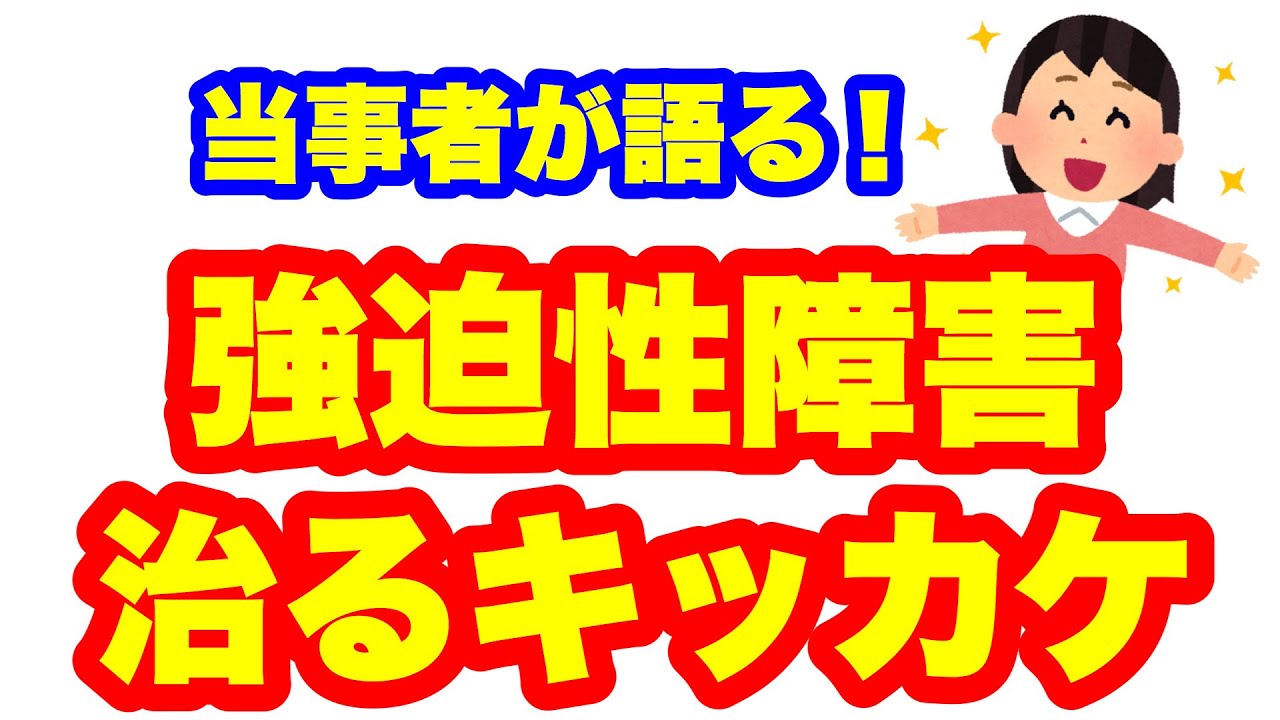 当事者が語る！

強迫性障害
治るキッカケ